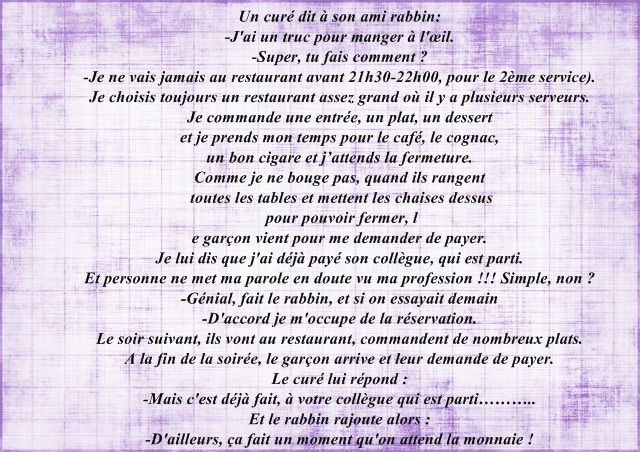 Un curé dit à son ami rabbin:
-J'ai un truc pour manger à l'œil.
-Super, tu fais comment ?
-Je ne vais jamais au restaurant avant 21h30-22h00, pour le 2ème service).
Je choisis toujours un restaurant assez grand où il y a plusieurs serveurs.
Je commande une entrée, un plat, un dessert
et je prends mon temps pour le café, le cognac,
un bon cigare et j'attends la fermeture.
Comme je ne bouge pas, quand ils rangent
toutes les tables et mettent les chaises dessus
pour pouvoir fermer, l
e garçon vient pour me demander de payer.
Je lui dis que j'ai déjà payé son collègue, qui est parti.
Et personne ne met ma parole en doute vu ma profession !!! Simple, non ?
-Génial, fait le rabbin, et si on essayait demain
-D'accord je m'occupe de la réservation.
Le soir suivant, ils vont au restaurant, commandent de nombreux plats.
A la fin de la soirée, le garçon arrive et leur demande de payer.
Le curé lui répond :
-Mais c'est déjà fait, à votre collègue qui est parti………..
Et le rabbin rajoute alors :
-D'ailleurs, ça fait un moment qu'on attend la monnaie !